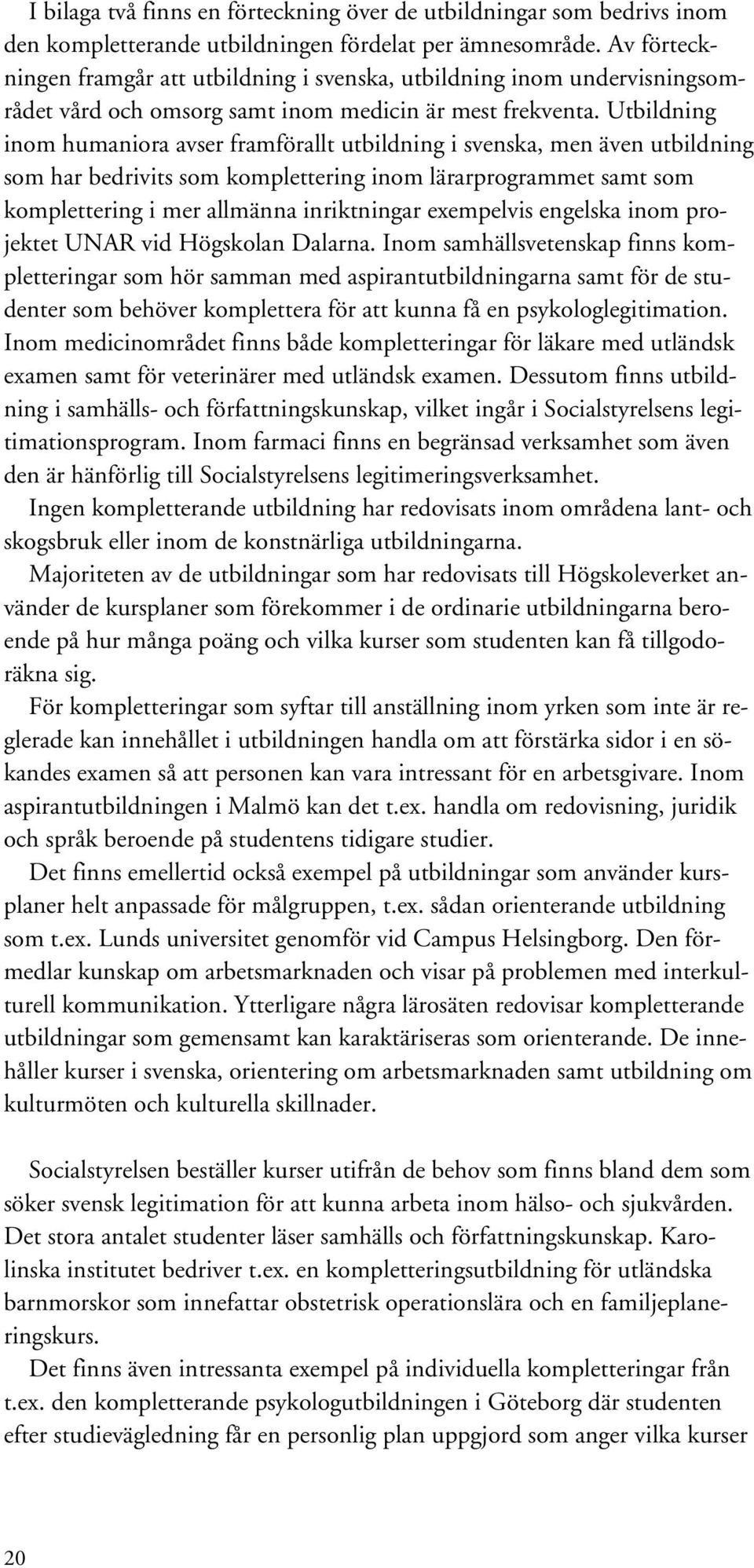 I bilaga två finns en förteckning över de utbildningar som bedrivs inom den kompletterande utbildningen fördelat per ämnesområde. Av förteckningen framgår att utbildning i svenska, utbildning inom undervisningsområdet vård och omsorg samt inom medicin är mest frekventa. Utbildning inom humaniora avser framförallt utbildning i svenska, men även utbildning som har bedrivits som komplettering inom lärarprogrammet samt som komplettering i mer allmänna inriktningar exempelvis engelska inom projektet UNAR vid Högskolan Dalarna. Inom samhällsvetenskap finns kompletteringar som hör samman med aspirantutbildningarna samt för de studenter som behöver komplettera för att kunna få en psykologlegitimation. Inom medicinområdet finns både kompletteringar för läkare med utländsk examen samt för veterinärer med utländsk examen. Dessutom finns utbildning i samhälls- och författningskunskap, vilket ingår i Socialstyrelsens legitimationsprogram. Inom farmaci finns en begränsad verksamhet som även den är hänförlig till Socialstyrelsens legitimeringsverksamhet.

Ingen kompletterande utbildning har redovisats inom områdena lant- och skogsbruk eller inom de konstnärliga utbildningarna.

Majoriteten av de utbildningar som har redovisats till Högskoleverket använder de kursplaner som förekommer i de ordinarie utbildningarna beroende på hur många poäng och vilka kurser som studenten kan få tillgodoräkna sig.

För kompletteringar som syftar till anställning inom yrken som inte är reglerade kan innehållet i utbildningen handla om att förstärka sidor i en sökandes examen så att personen kan vara intressant för en arbetsgivare. Inom aspirantutbildningen i Malmö kan det t.ex. handla om redovisning, juridik och språk beroende på studentens tidigare studier.

Det finns emellertid också exempel på utbildningar som använder kursplaner helt anpassade för målgruppen, t.ex. sådan orienterande utbildning som t.ex. Lunds universitet genomför vid Campus Helsingborg. Den förmedlar kunskap om arbetsmarknaden och visar på problemen med interkulturell kommunikation. Ytterligare några lärosäten redovisar kompletterande utbildningar som gemensamt kan karaktäriseras som orienterande. De innehåller kurser i svenska, orientering om arbetsmarknaden samt utbildning om kulturmöten och kulturella skillnader.

Socialstyrelsen beställer kurser utifrån de behov som finns bland dem som söker svensk legitimation för att kunna arbeta inom hälso- och sjukvården. Det stora antalet studenter läser samhälls och författningskunskap. Karolinska institutet bedriver t.ex. en kompletteringsutbildning för utländska barnmorskor som innefattar obstetrisk operationslära och en familjeplaneringskurs.

Det finns även intressanta exempel på individuella kompletteringar från t.ex. den kompletterande psykologutbildningen i Göteborg där studenten efter studievägledning får en personlig plan uppgjord som anger vilka kurser

20